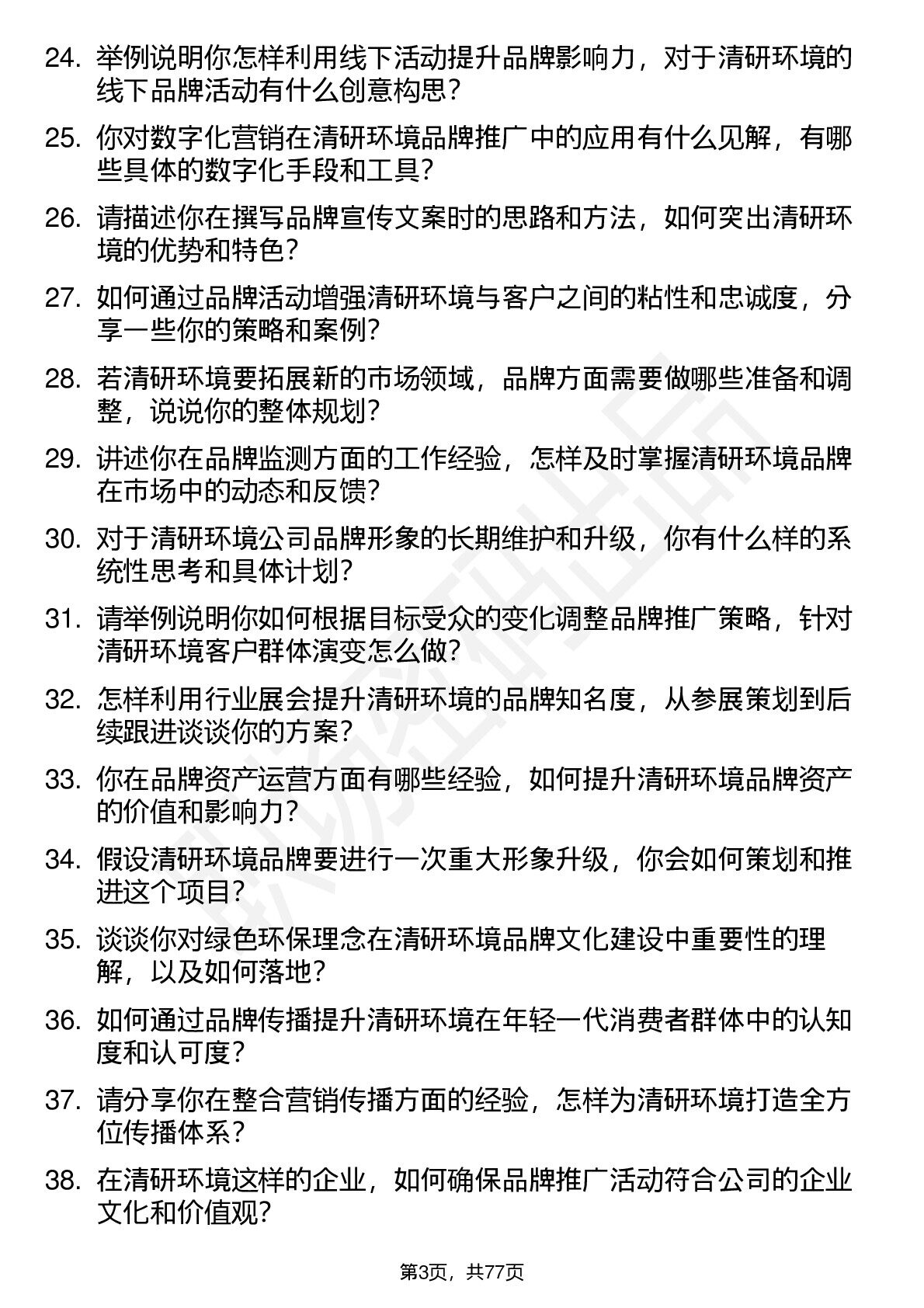 24. 举例说明你怎样利用线下活动提升品牌影响力，对于清研环境的线下品牌活动有什么创意构思？

25. 你对数字化营销在清研环境品牌推广中的应用有什么见解，有哪些具体的数字化手段和工具？

26. 请描述你在撰写品牌宣传文案时的思路和方法，如何突出清研环境的优势和特色？

27. 如何通过品牌活动增强清研环境与客户之间的粘性和忠诚度，分享一些你的策略和案例？

28. 若清研环境要拓展新的市场领域，品牌方面需要做哪些准备和调整，说说你的整体规划？

29. 讲述你在品牌监测方面的工作经验，怎样及时掌握清研环境品牌在市场中的动态和反馈？

30. 对于清研环境公司品牌形象的长期维护和升级，你有什么样的系统性思考和具体计划？

31. 请举例说明你如何根据目标受众的变化调整品牌推广策略，针对清研环境客户群体演变怎么做？

32. 怎样利用行业展会提升清研环境的品牌知名度，从参展策划到后续跟进谈谈你的方案？

33. 你在品牌资产运营方面有哪些经验，如何提升清研环境品牌资产的价值和影响力？

34. 假设清研环境品牌要进行一次重大形象升级，你会如何策划和推进这个项目？

35. 谈谈你对绿色环保理念在清研环境品牌文化建设中重要性的理解，以及如何落地？

36. 如何通过品牌传播提升清研环境在年轻一代消费者群体中的认知度和认可度？

37. 请分享你在整合营销传播方面的经验，怎样为清研环境打造全方位传播体系？

38. 在清研环境这样的企业，如何确保品牌推广活动符合公司的企业文化和价值观？

第3页，共77页